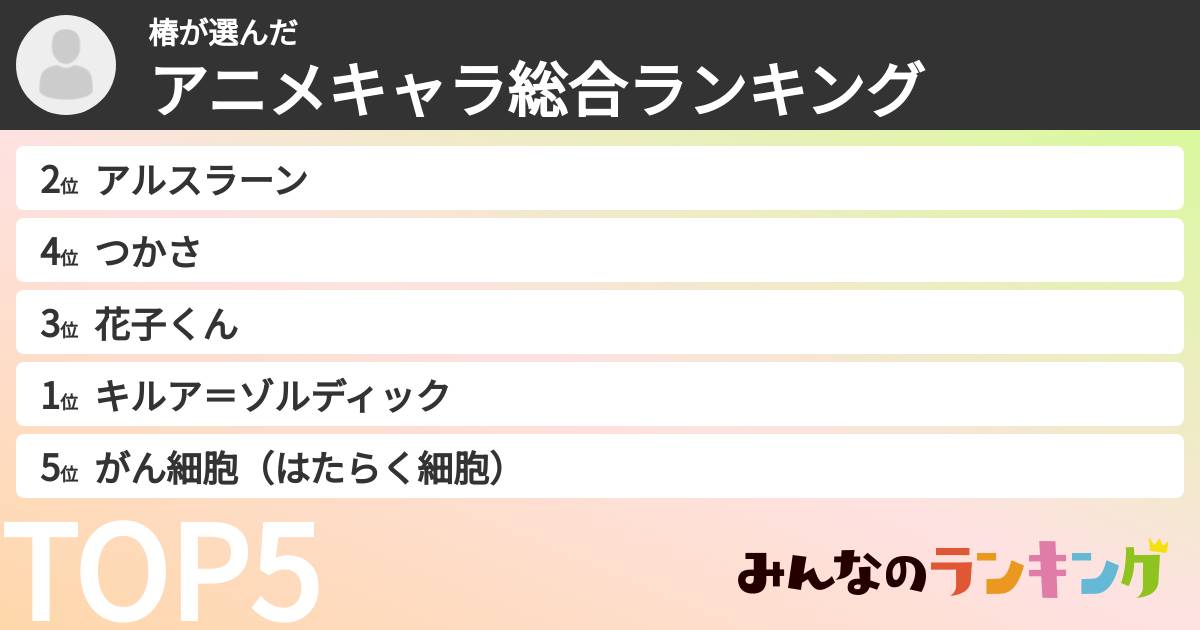 椿が選んだ
アニメキャラ総合ランキング

2位 アルスラーン
4位 つかさ
3位 花子くん
1位 キルア＝ゾルディック
5位 がん細胞（はたらく細胞）

TOP5

みんなのランキング